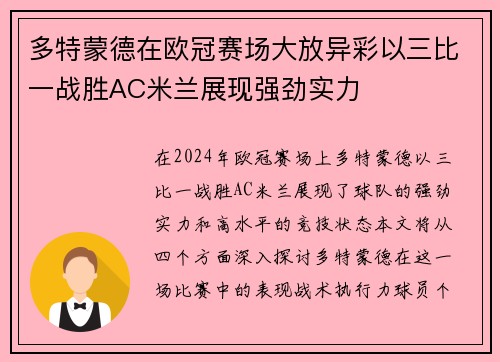 多特蒙德在欧冠赛场大放异彩以三比一战胜AC米兰展现强劲实力

在2024年欧冠赛场上多特蒙德以三比一战胜AC米兰展现了球队的强劲实力和高水平的竞技状态本文将从四个方面深入探讨多特蒙德在这一场比赛中的表现战术执行力球员个